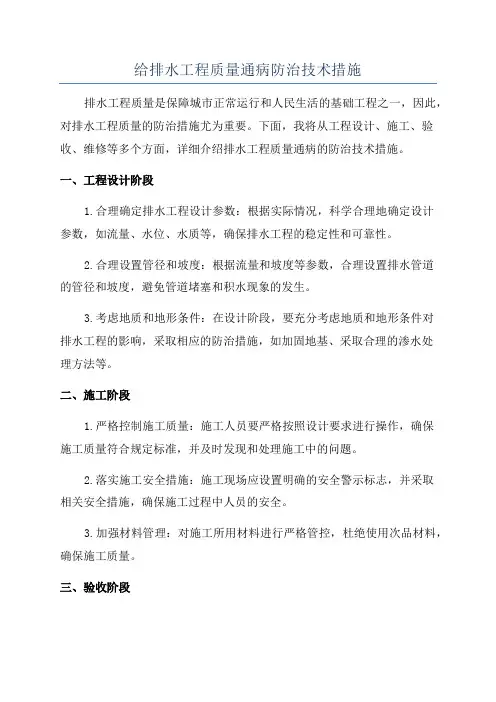 给排水工程质量通病防治技术措施

排水工程质量是保障城市正常运行和人民生活的基础工程之一，因此，对排水工程质量的防治措施尤为重要。下面，我将从工程设计、施工、验收、维修等多个方面，详细介绍排水工程质量通病的防治技术措施。

一、工程设计阶段

1.合理确定排水工程设计参数：根据实际情况，科学合理地确定设计参数，如流量、水位、水质等，确保排水工程的稳定性和可靠性。

2.合理设置管径和坡度：根据流量和坡度等参数，合理设置排水管道的管径和坡度，避免管道堵塞和积水现象的发生。

3.考虑地质和地形条件：在设计阶段，要充分考虑地质和地形条件对排水工程的影响，采取相应的防治措施，如加固地基、采取合理的渗水处理方法等。

二、施工阶段

1.严格控制施工质量：施工人员要严格按照设计要求进行操作，确保施工质量符合规定标准，并及时发现和处理施工中的问题。

2.落实施工安全措施：施工现场应设置明确的安全警示标志，并采取相关安全措施，确保施工过程中人员的安全。

3.加强材料管理：对施工所用材料进行严格管控，杜绝使用次品材料，确保施工质量。

三、验收阶段